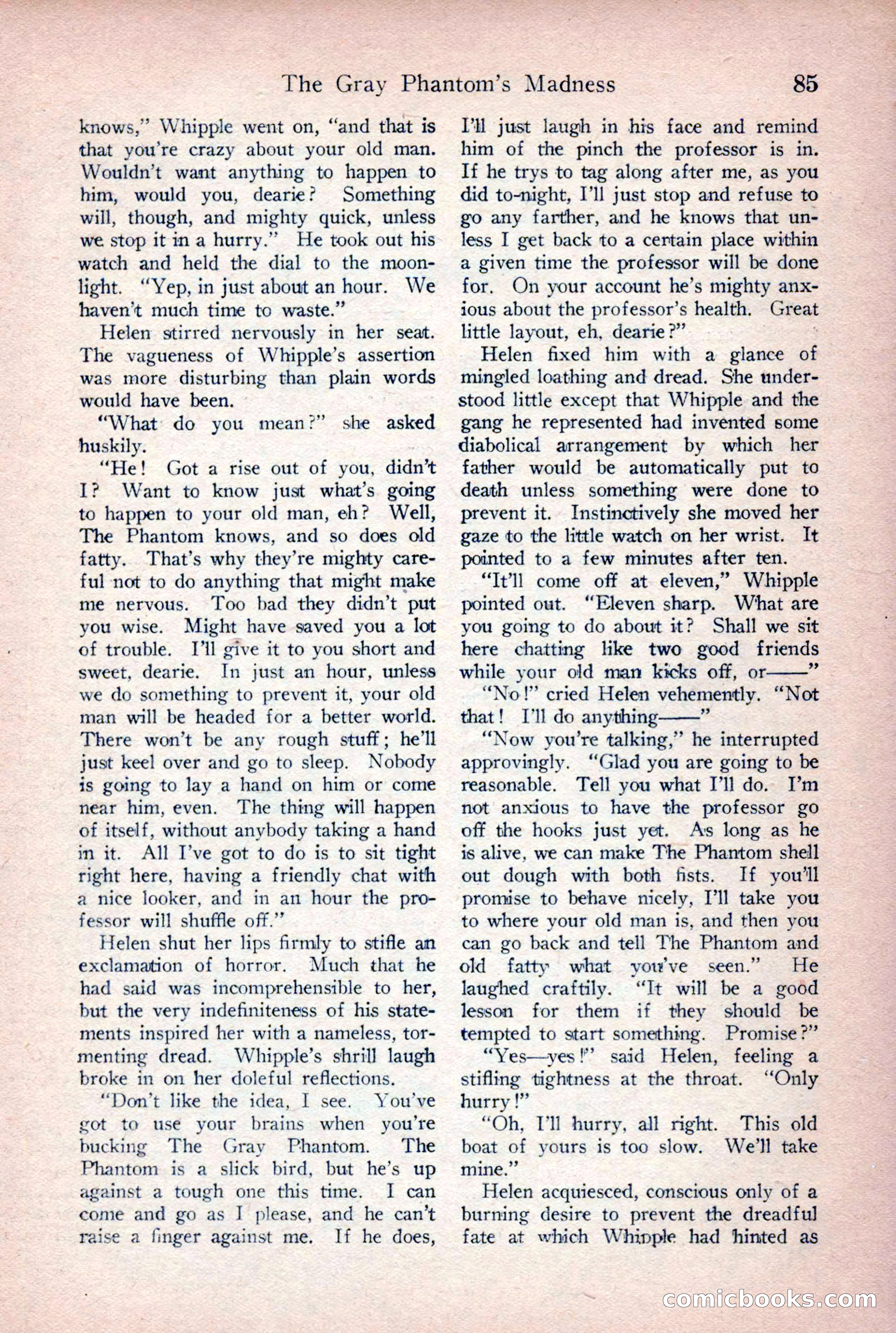 The Gray Phantom's Madness 85

knows," Whipple went on, "and that is that you're crazy about your old man. Wouldn't want anything to happen to him, would you, dearie? Something will, though, and mighty quick, unless we stop it in a hurry." He took out his watch and held the dial to the moonlight. "Yep, in just about an hour. We haven't much time to waste."

Helen stirred nervously in her seat. The vagueness of Whipple's assertion was more disturbing than plain words would have been.

"What do you mean?" she asked huskily.

"He! Got a rise out of you, didn't I? Want to know just what's going to happen to your old man, eh? Well, The Phantom knows, and so does old fatty. That's why they're mighty careful not to do anything that might make me nervous. Too bad they didn't put you wise. Might have saved you a lot of trouble. I'll give it to you short and sweet, dearie. In just an hour, unless we do something to prevent it, your old man will be headed for a better world. There won't be any rough stuff; he'll just keel over and go to sleep. Nobody is going to lay a hand on him or come near him, even. The thing will happen of itself, without anybody taking a hand in it. All I've got to do is to sit tight right here, having a friendly chat with a nice looker, and in an hour the professor will shuffle off."

Helen shut her lips firmly to stifle an exclamation of horror. Much that he had said was incomprehensible to her, but the very indefiniteness of his statements inspired her with a nameless, tormenting dread. Whipple's shrill laugh broke in on her doleful reflections.

"Don't like the idea, I see. You've got to use your brains when you're bucking The Gray Phantom. The Phantom is a slick bird, but he's up against a tough one this time. I can come and go as I please, and he can't raise a finger against me. If he does, I'll just laugh in his face and remind him of the pinch the professor is in. If he trys to tag along after me, as you did to-night, I'll just stop and refuse to go any farther, and he knows that unless I get back to a certain place within a given time the professor will be done for. On your account he's mighty anxious about the professor's health. Great little layout, eh, dearie?"

Helen fixed him with a glance of mingled loathing and dread. She understood little except that Whipple and the gang he represented had invented some diabolical arrangement by which her father would be automatically put to death unless something were done to prevent it. Instinctively she moved her gaze to the little watch on her wrist. It pointed to a few minutes after ten.

"It'll come off at eleven," Whipple pointed out. "Eleven sharp. What are you going to do about it? Shall we sit here chatting like two good friends while your old man kicks off, or——"

"No!" cried Helen vehemently. "Not that! I'll do anything——"

"Now you're talking," he interrupted approvingly. "Glad you are going to be reasonable. Tell you what I'll do. I'm not anxious to have the professor go off the hooks just yet. As long as he is alive, we can make The Phantom shell out dough with both fists. If you'll promise to behave nicely, I'll take you to where your old man is, and then you can go back and tell The Phantom and old fatty what you've seen." He laughed craftily. "It will be a good lesson for them if they should be tempted to start something. Promise?"

"Yes—yes!" said Helen, feeling a stifling tightness at the throat. "Only hurry!"

"Oh, I'll hurry, all right. This old boat of yours is too slow. We'll take mine."

Helen acquiesced, conscious only of a burning desire to prevent the dreadful fate at which Whipple had hinted as

comicbooks.com